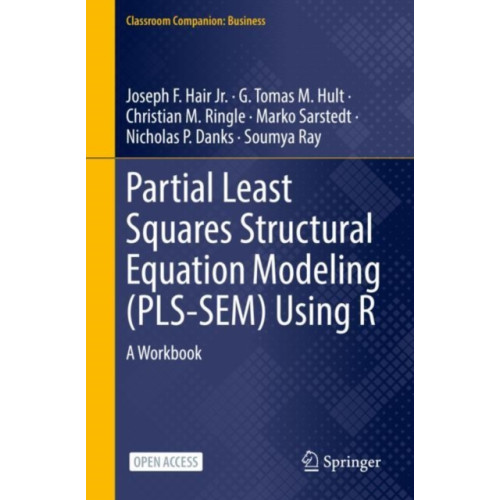 Classroom Companion: Business

Joseph F. Hair Jr. · G. Tomas M. Hult · Christian M. Ringle · Marko Sarstedt · Nicholas P. Danks · Soumya Ray

Partial Least Squares Structural Equation Modeling (PLS-SEM) Using R

A Workbook

OPEN ACCESS

Springer